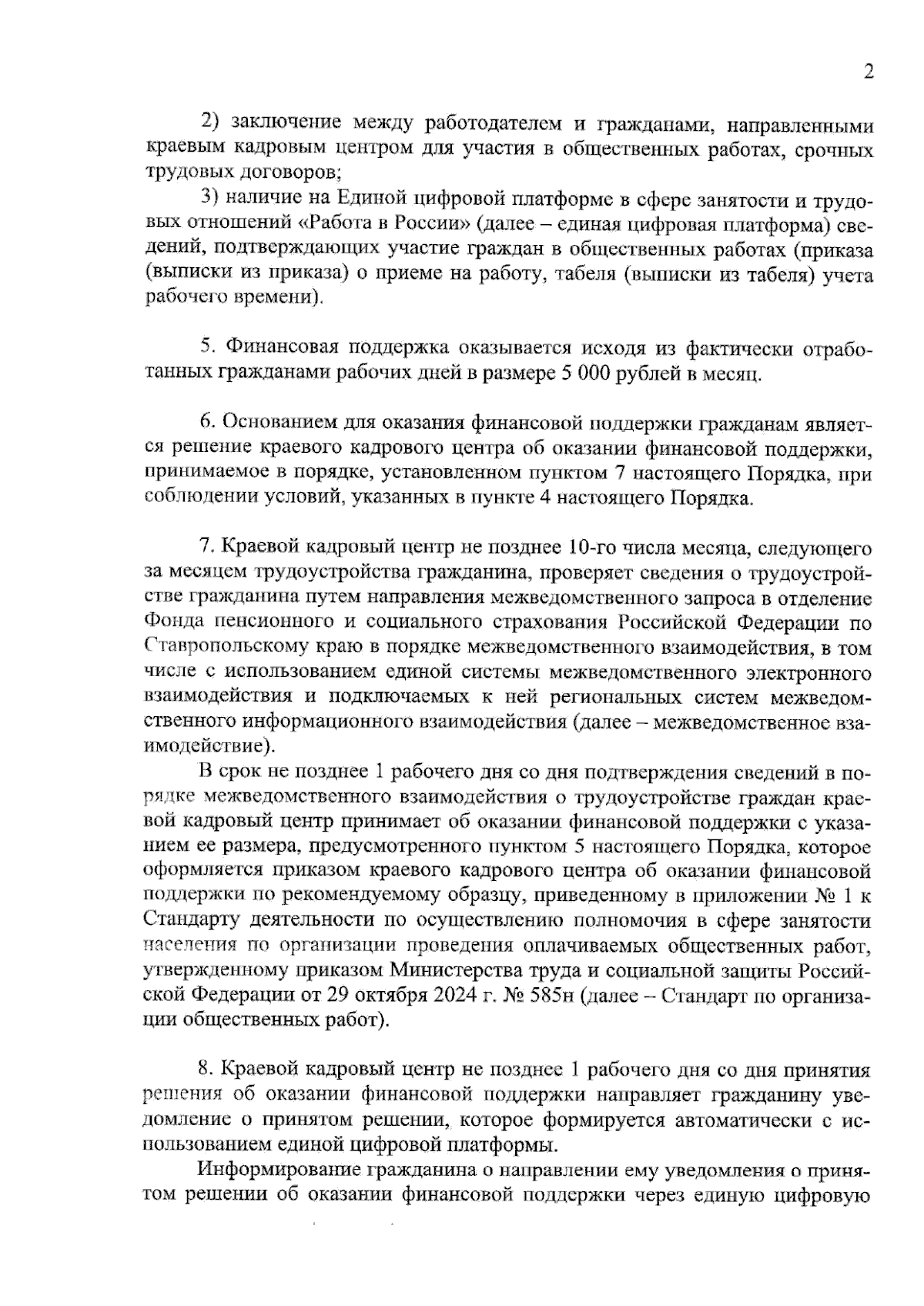 2

2) заключение между работодателем и гражданами, направленными краевым кадровым центром для участия в общественных работах, срочных трудовых договоров;

3) наличие на Единой цифровой платформе в сфере занятости и трудовых отношений «Работа в России» (далее – единая цифровая платформа) сведений, подтверждающих участие граждан в общественных работах (приказа (выписки из приказа) о приеме на работу, табеля (выписки из табеля) учета рабочего времени).

5. Финансовая поддержка оказывается исходя из фактически отработанных гражданами рабочих дней в размере 5 000 рублей в месяц.

6. Основанием для оказания финансовой поддержки гражданам является решение краевого кадрового центра об оказании финансовой поддержки, принимаемое в порядке, установленном пунктом 7 настоящего Порядка, при соблюдении условий, указанных в пункте 4 настоящего Порядка.

7. Краевой кадровый центр не позднее 10-го числа месяца, следующего за месяцем трудоустройства гражданина, проверяет сведения о трудоустройстве гражданина путем направления межведомственного запроса в отделение Фонда пенсионного и социального страхования Российской Федерации по Ставропольскому краю в порядке межведомственного взаимодействия, в том числе с использованием единой системы межведомственного электронного взаимодействия и подключаемых к ней региональных систем межведомственного информационного взаимодействия (далее – межведомственное взаимодействие).

В срок не позднее 1 рабочего дня со дня подтверждения сведений в порядке межведомственного взаимодействия о трудоустройстве граждан краевой кадровый центр принимает об оказании финансовой поддержки с указанием ее размера, предусмотренного пунктом 5 настоящего Порядка, которое оформляется приказом краевого кадрового центра об оказании финансовой поддержки по рекомендуемому образцу, приведенному в приложении № 1 к Стандарту деятельности по осуществлению полномочия в сфере занятости населения по организации проведения оплачиваемых общественных работ, утвержденному приказом Министерства труда и социальной защиты Российской Федерации от 29 октября 2024 г. № 585н (далее – Стандарт по организации общественных работ).

8. Краевой кадровый центр не позднее 1 рабочего дня со дня принятия решения об оказании финансовой поддержки направляет гражданину уведомление о принятом решении, которое формируется автоматически с использованием единой цифровой платформы.

Информирование гражданина о направлении ему уведомления о принятом решении об оказании финансовой поддержки через единую цифровую